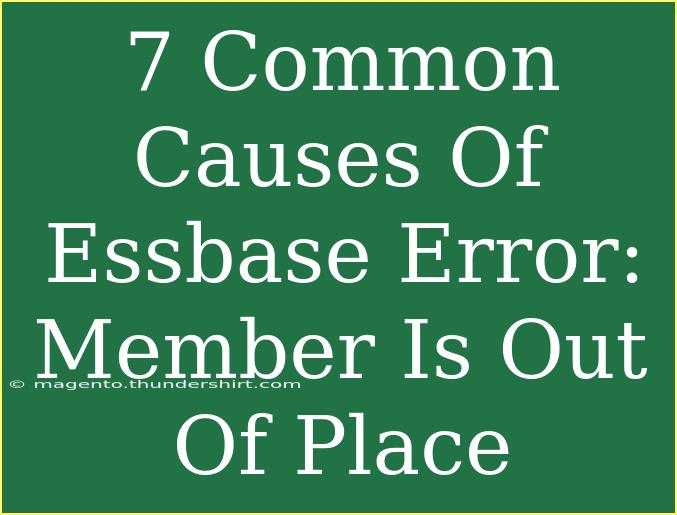 7 Common Causes Of Essbase Error: Member Is Out Of Place

© magento.thundershirt.com